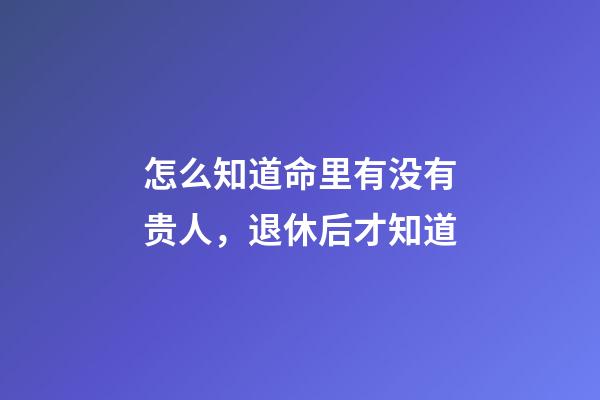 怎么知道命里有没有贵人，退休后才知道